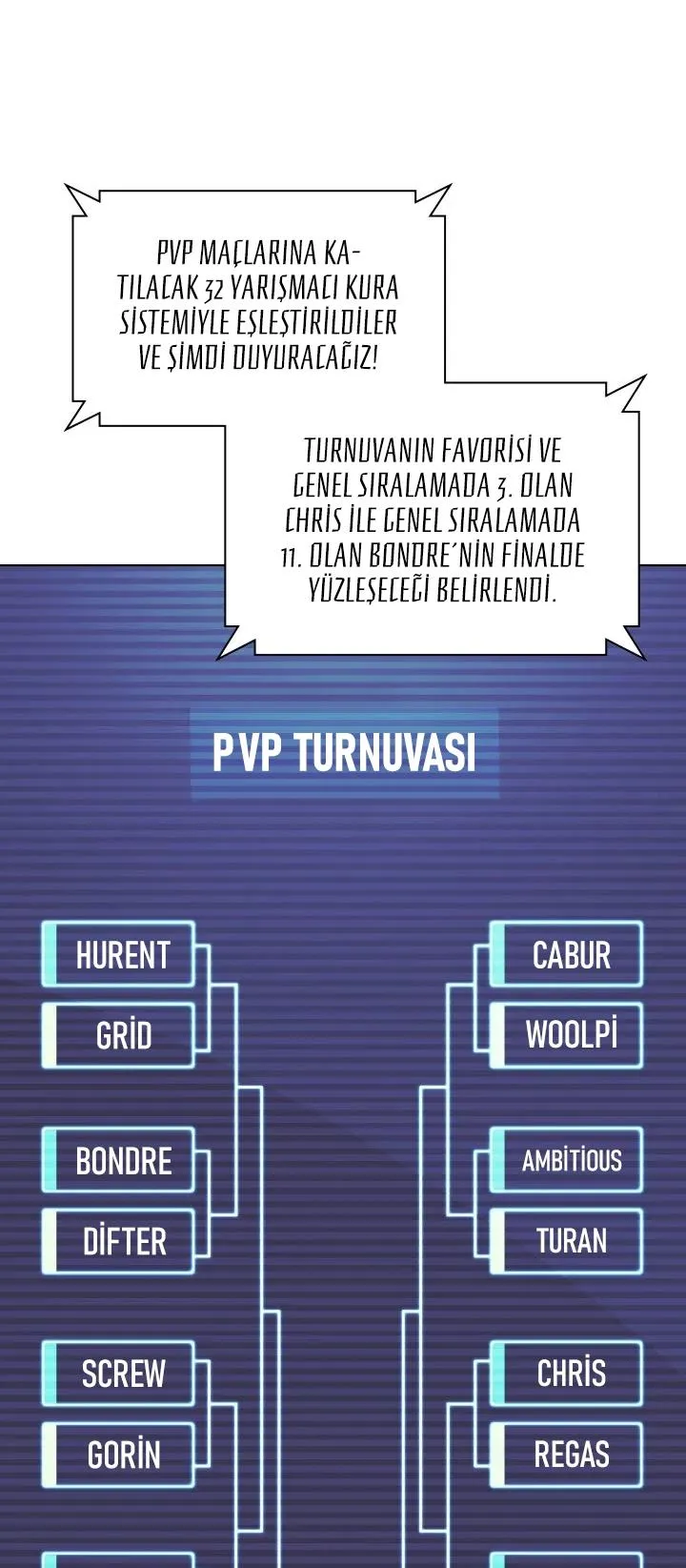 PVP MAÇLARINA KATILACAK 32 YARIŞMACI KURA SİSTEMİYLE EŞLEŞTİRİLDİLER VE ŞİMDİ DUYURACAĞIZ!

TURNUVANIN FAVORİSİ VE GENEL SIRALAMADA 3. OLAN CHRİS İLE GENEL SIRALAMADA 11. OLAN BONDRE'NİN FİNALDE YÜZLEŞECEĞİ BELİRLENDİ.

PVP TURNUVASI

HURENT
GRİD
BONDRE
DİFTER
SCREW
GORİN

CABUR
WOOLPİ
AMBİTİOUS
TURAN
CHRİS
REGAS